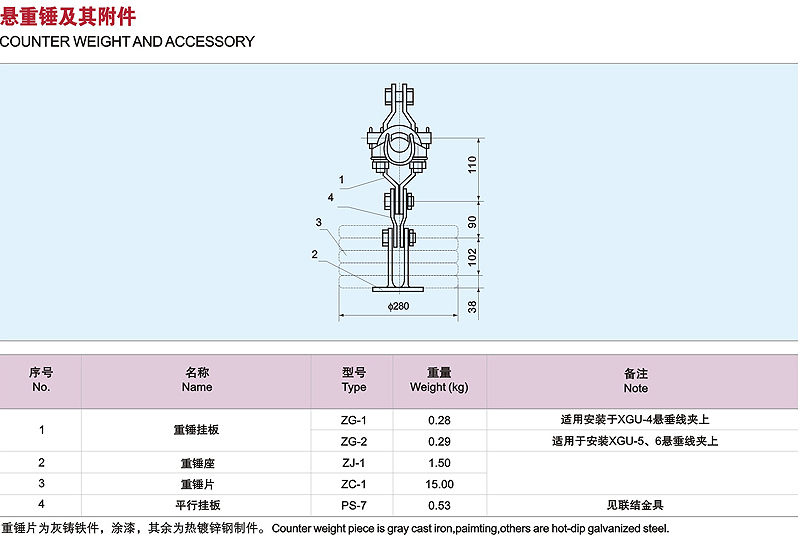 悬重锤及其附件
COUNTER WEIGHT AND ACCESSORY

1
4
3
2
110
90
102
38
ϕ280

| 序号 No. | 名称 Name | 型号 Type | 重量 Weight (kg) | 备注 Note |
|---|---|---|---|---|
| 1 | 重锤挂板 | ZG-1 | 0.28 | 适用安装于XGU-4悬垂线夹上 |
| | | ZG-2 | 0.29 | 适用于安装XGU-5、6悬垂线夹上 |
| 2 | 重锤座 | ZJ-1 | 1.50 | |
| 3 | 重锤片 | ZC-1 | 15.00 | |
| 4 | 平行挂板 | PS-7 | 0.53 | 见联结金具 |

重锤片为灰铸铁件，涂漆，其余为热镀锌钢制件。Counter weight piece is gray cast iron,paimting,others are hot-dip galvanized steel.